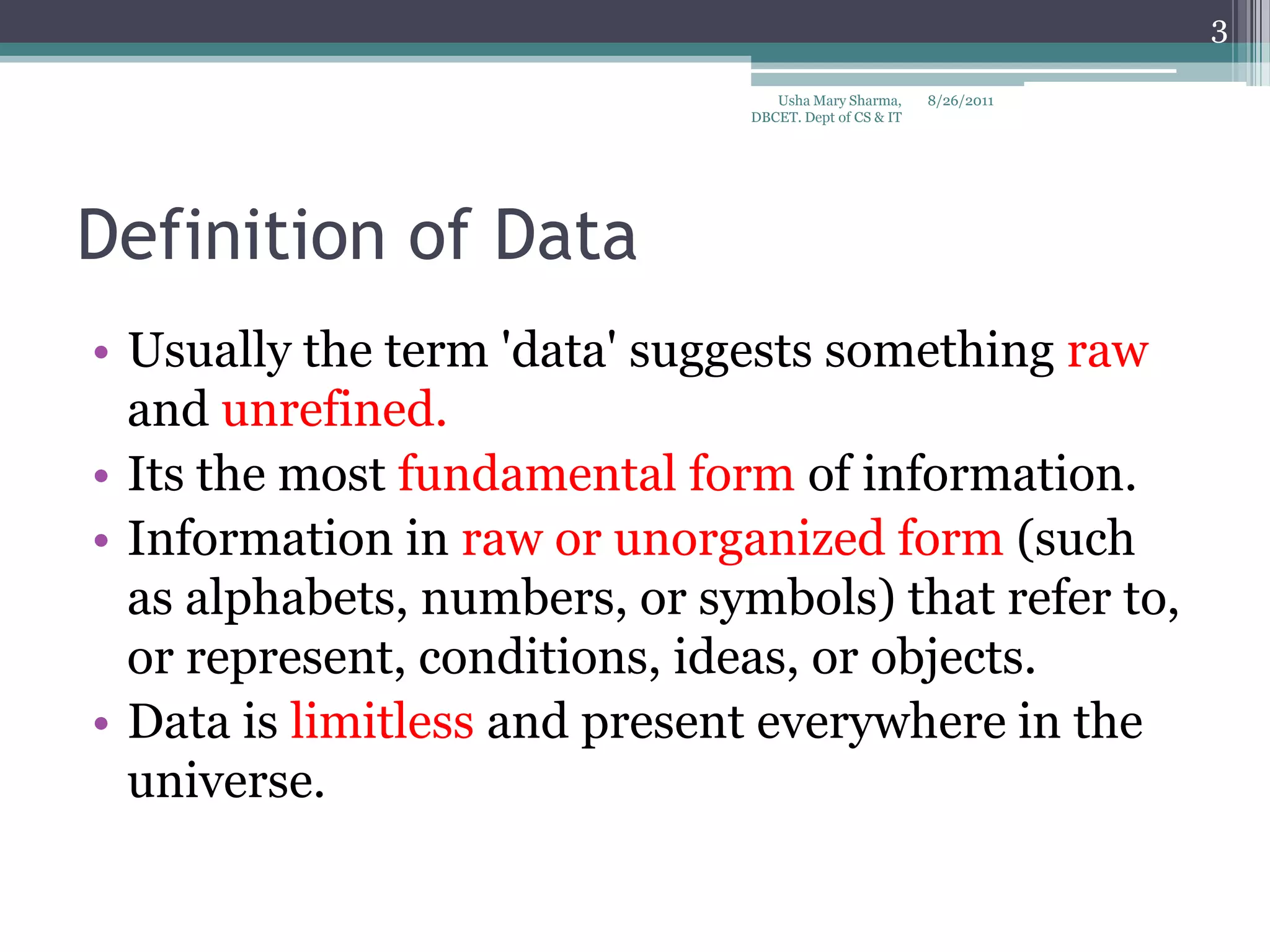 3

Usha Mary Sharma, DBCET. Dept of CS & IT

8/26/2011

Definition of Data

• Usually the term 'data' suggests something raw and unrefined.
• Its the most fundamental form of information.
• Information in raw or unorganized form (such as alphabets, numbers, or symbols) that refer to, or represent, conditions, ideas, or objects.
• Data is limitless and present everywhere in the universe.